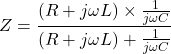 $Z = \frac{(R + j\omega L) \times \frac{1}{j\omega C}}{(R + j\omega L) + \frac{1}{j\omega C}}$